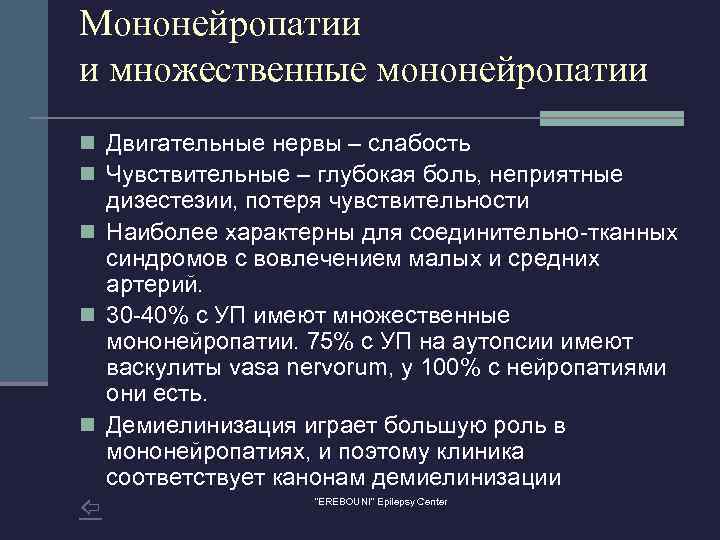 Мононейропатии
и множественные мононейропатии

Двигательные нервы – слабость

Чувствительные – глубокая боль, неприятные дизестезии, потеря чувствительности

Наиболее характерны для соединительно-тканных синдромов с вовлечением малых и средних артерий.

30-40% с УП имеют множественные мононейропатии. 75% с УП на аутопсии имеют васкулиты vasa nervorum, у 100% с нейропатиями они есть.

Демиелинизация играет большую роль в мононейропатиях, и поэтому клиника соответствует канонам демиелинизации

"EREBOUNI" Epilepsy Center